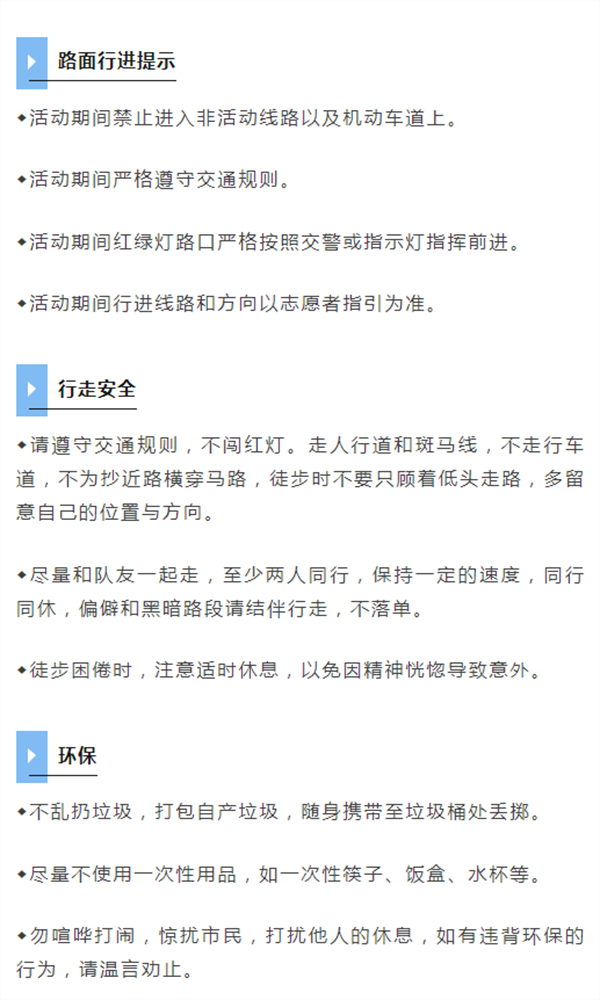 路面行进提示

◆活动期间禁止进入非活动线路以及机动车道上。

◆活动期间严格遵守交通规则。

◆活动期间红绿灯路口严格按照交警或指示灯指挥前进。

◆活动期间行进线路和方向以志愿者指引为准。

行走安全

◆请遵守交通规则，不闯红灯。走人行道和斑马线，不走行车道，不为抄近路横穿马路，徒步时不要只顾着低头走路，多留意自己的位置与方向。

◆尽量和队友一起走，至少两人同行，保持一定的速度，同行同休，偏僻和黑暗路段请结伴行走，不落单。

◆徒步困倦时，注意适时休息，以免因精神恍惚导致意外。

环保

◆不乱扔垃圾，打包自产垃圾，随身携带至垃圾桶处丢掷。

◆尽量不使用一次性用品，如一次性筷子、饭盒、水杯等。

◆勿喧哗打闹，惊扰市民，打扰他人的休息，如有违背环保的行为，请温言劝止。